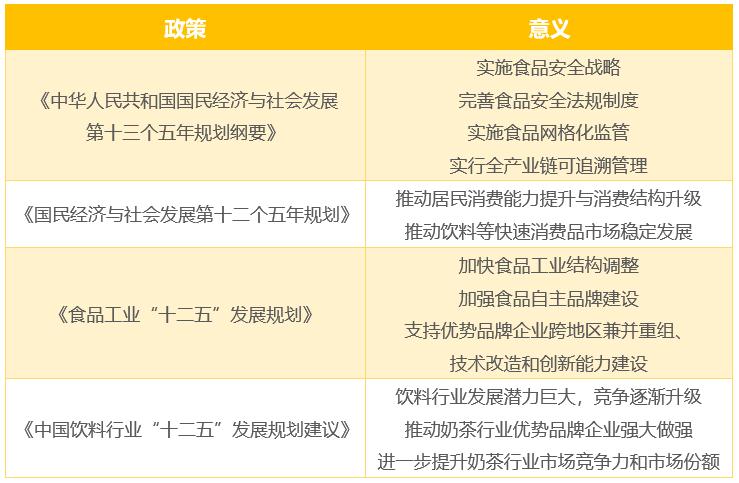 | 政策 | 意义 |
|---|---|
| 《中华人民共和国国民经济与社会发展第十三个五年规划纲要》 | 实施食品安全战略 完善食品安全法规制度 实施食品网格化监管 实行全产业链可追溯管理 |
| 《国民经济与社会发展第十二个五年规划》 | 推动居民消费能力提升与消费结构升级 推动饮料等快速消费品市场稳定发展 |
| 《食品工业“十二五”发展规划》 | 加快食品工业结构调整 加强食品自主品牌建设 支持优势品牌企业跨地区兼并重组、技术改造和创新能力建设 |
| 《中国饮料行业“十二五”发展规划建议》 | 饮料行业发展潜力巨大，竞争逐渐升级 推动奶茶行业优势品牌企业强大做强 进一步提升奶茶行业市场竞争力和市场份额 |